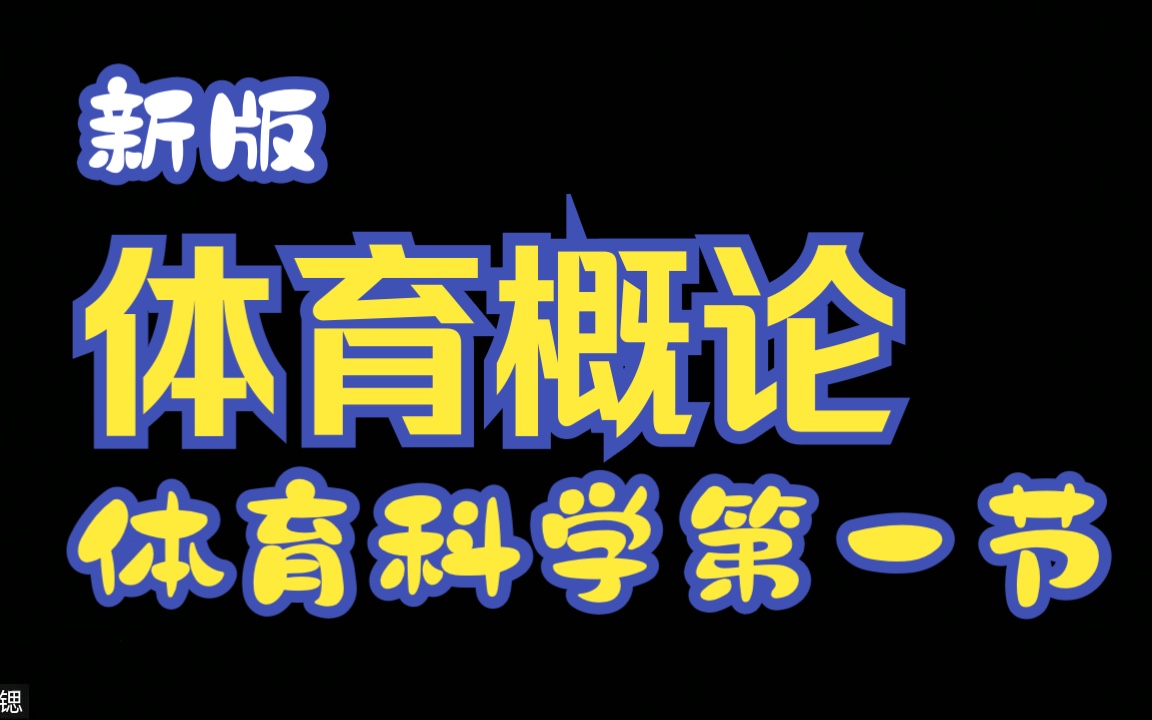 新版

体育概论

体育科学第一节

锶